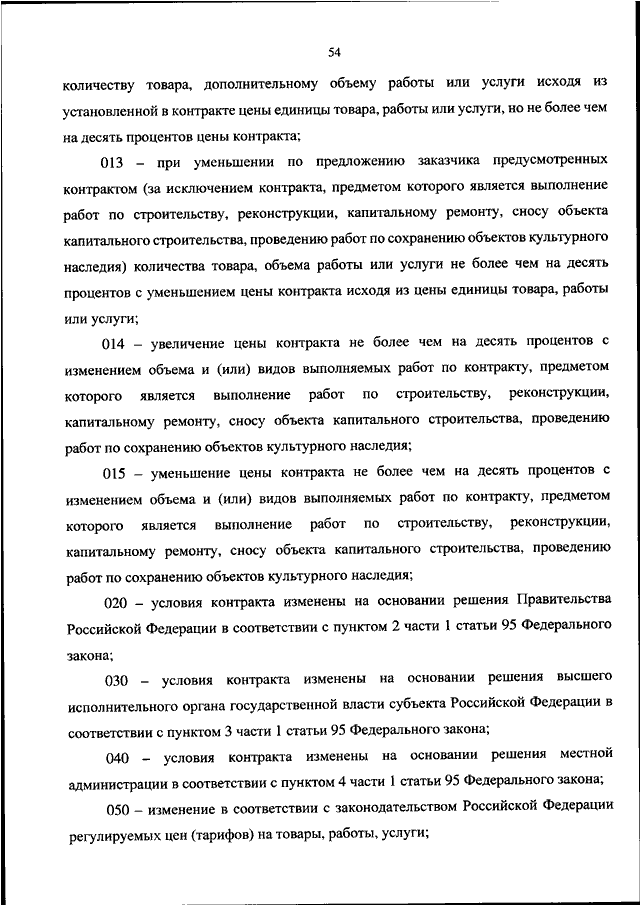 54

количеству товара, дополнительному объему работы или услуги исходя из установленной в контракте цены единицы товара, работы или услуги, но не более чем на десять процентов цены контракта;

013 – при уменьшении по предложению заказчика предусмотренных контрактом (за исключением контракта, предметом которого является выполнение работ по строительству, реконструкции, капитальному ремонту, сносу объекта капитального строительства, проведению работ по сохранению объектов культурного наследия) количества товара, объема работы или услуги не более чем на десять процентов с уменьшением цены контракта исходя из цены единицы товара, работы или услуги;

014 – увеличение цены контракта не более чем на десять процентов с изменением объема и (или) видов выполняемых работ по контракту, предметом которого является выполнение работ по строительству, реконструкции, капитальному ремонту, сносу объекта капитального строительства, проведению работ по сохранению объектов культурного наследия;

015 – уменьшение цены контракта не более чем на десять процентов с изменением объема и (или) видов выполняемых работ по контракту, предметом которого является выполнение работ по строительству, реконструкции, капитальному ремонту, сносу объекта капитального строительства, проведению работ по сохранению объектов культурного наследия;

020 – условия контракта изменены на основании решения Правительства Российской Федерации в соответствии с пунктом 2 части 1 статьи 95 Федерального закона;

030 – условия контракта изменены на основании решения высшего исполнительного органа государственной власти субъекта Российской Федерации в соответствии с пунктом 3 части 1 статьи 95 Федерального закона;

040 – условия контракта изменены на основании решения местной администрации в соответствии с пунктом 4 части 1 статьи 95 Федерального закона;

050 – изменение в соответствии с законодательством Российской Федерации регулируемых цен (тарифов) на товары, работы, услуги;